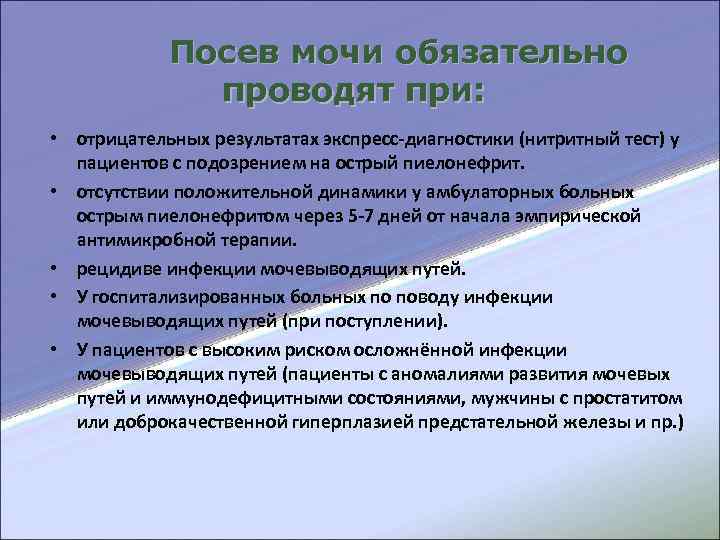 Посев мочи обязательно проводят при:

• отрицательных результатах экспресс-диагностики (нитритный тест) у пациентов с подозрением на острый пиелонефрит.
• отсутствии положительной динамики у амбулаторных больных острым пиелонефритом через 5-7 дней от начала эмпирической антимикробной терапии.
• рецидиве инфекции мочевыводящих путей.
• У госпитализированных больных по поводу инфекции мочевыводящих путей (при поступлении).
• У пациентов с высоким риском осложнённой инфекции мочевыводящих путей (пациенты с аномалиями развития мочевых путей и иммунодефицитными состояниями, мужчины с простатитом или доброкачественной гиперплазией предстательной железы и пр.)